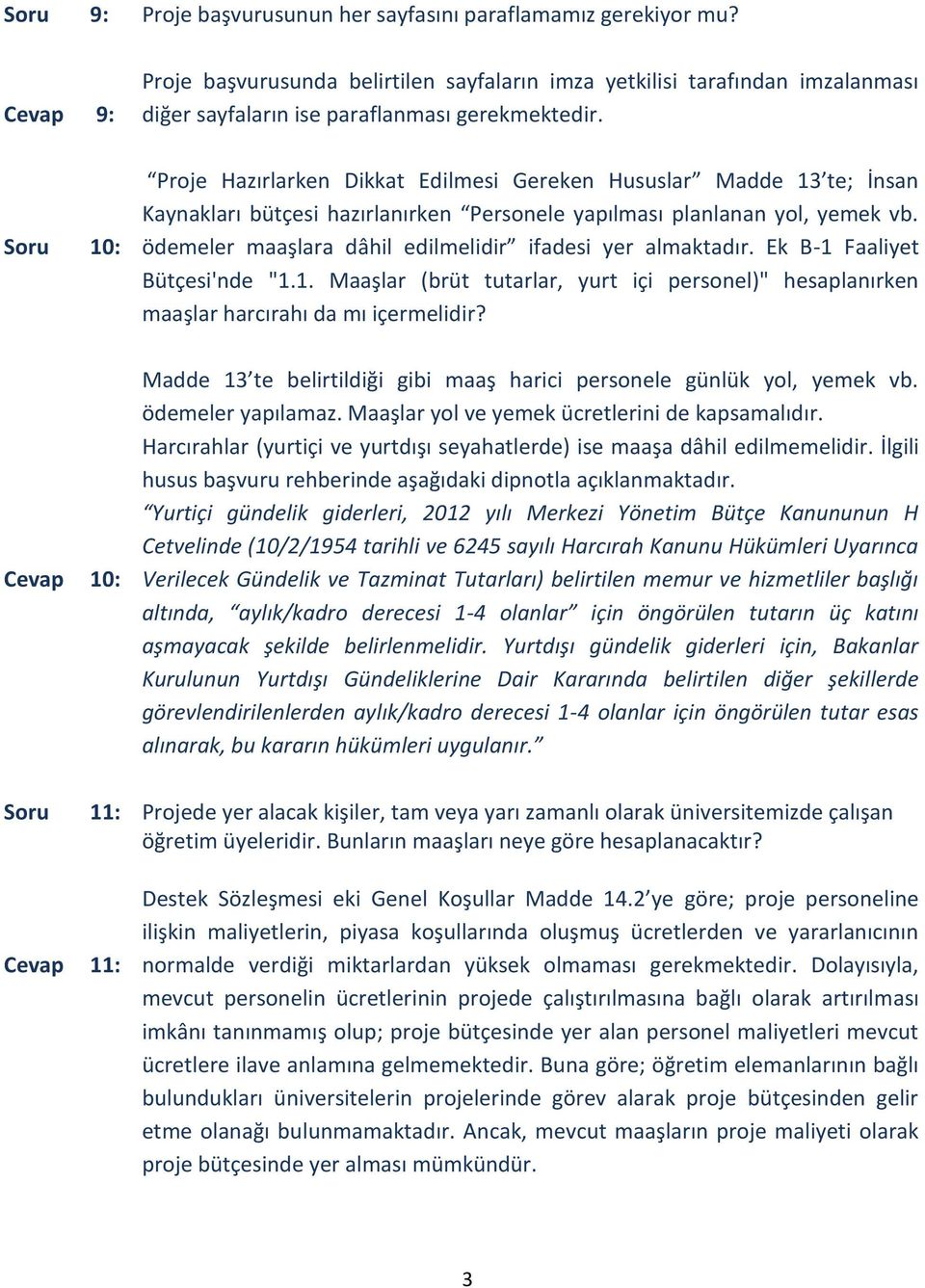 Soru 9: Proje başvurusunun her sayfasını paraflamamız gerekiyor mu?

Cevap 9: Proje başvurusunda belirtilen sayfaların imza yetkilisi tarafından imzalanması diğer sayfaların ise paraflanması gerekmektedir.

Soru 10: “Proje Hazırlarken Dikkat Edilmesi Gereken Hususlar” Madde 13’te; İnsan Kaynakları bütçesi hazırlanırken “Personele yapılması planlanan yol, yemek vb. ödemeler maaşlara dâhil edilmelidir” ifadesi yer almaktadır. Ek B-1 Faaliyet Bütçesi'nde "1.1. Maaşlar (brüt tutarlar, yurt içi personel)" hesaplanırken maaşlar harcırahı da mı içermelidir?

Cevap 10: Madde 13’te belirtildiği gibi maaş harici personele günlük yol, yemek vb. ödemeler yapılamaz. Maaşlar yol ve yemek ücretlerini de kapsamalıdır.
Harcırahlar (yurtiçi ve yurtdışı seyahatlerde) ise maaşa dâhil edilmemelidir. İlgili husus başvuru rehberinde aşağıdaki dipnotla açıklanmaktadır.
“Yurtiçi gündelik giderleri, 2012 yılı Merkezi Yönetim Bütçe Kanununun H Cetvelinde (10/2/1954 tarihli ve 6245 sayılı Harcırah Kanunu Hükümleri Uyarınca Verilecek Gündelik ve Tazminat Tutarları) belirtilen memur ve hizmetliler başlığı altında, “aylık/kadro derecesi 1-4 olanlar” için öngörülen tutarın üç katını aşmayacak şekilde belirlenmelidir. Yurtdışı gündelik giderleri için, Bakanlar Kurulunun Yurtdışı Gündeliklerine Dair Kararında belirtilen diğer şekillerde görevlendirilenlerden aylık/kadro derecesi 1-4 olanlar için öngörülen tutar esas alınarak, bu kararın hükümleri uygulanır.”

Soru 11: Projede yer alacak kişiler, tam veya yarı zamanlı olarak üniversitemizde çalışan öğretim üyeleridir. Bunların maaşları neye göre hesaplanacaktır?

Cevap 11: Destek Sözleşmesi eki Genel Koşullar Madde 14.2’ye göre; proje personeline ilişkin maliyetlerin, piyasa koşullarında oluşmuş ücretlerden ve yararlanıcının normalde verdiği miktarlardan yüksek olmaması gerekmektedir. Dolayısıyla, mevcut personelin ücretlerinin projede çalıştırılmasına bağlı olarak artırılması imkânı tanınmamış olup; proje bütçesinde yer alan personel maliyetleri mevcut ücretlere ilave anlamına gelmemektedir. Buna göre; öğretim elemanlarının bağlı bulundukları üniversitelerin projelerinde görev alarak proje bütçesinden gelir etme olanağı bulunmamaktadır. Ancak, mevcut maaşların proje maliyeti olarak proje bütçesinde yer alması mümkündür.

3